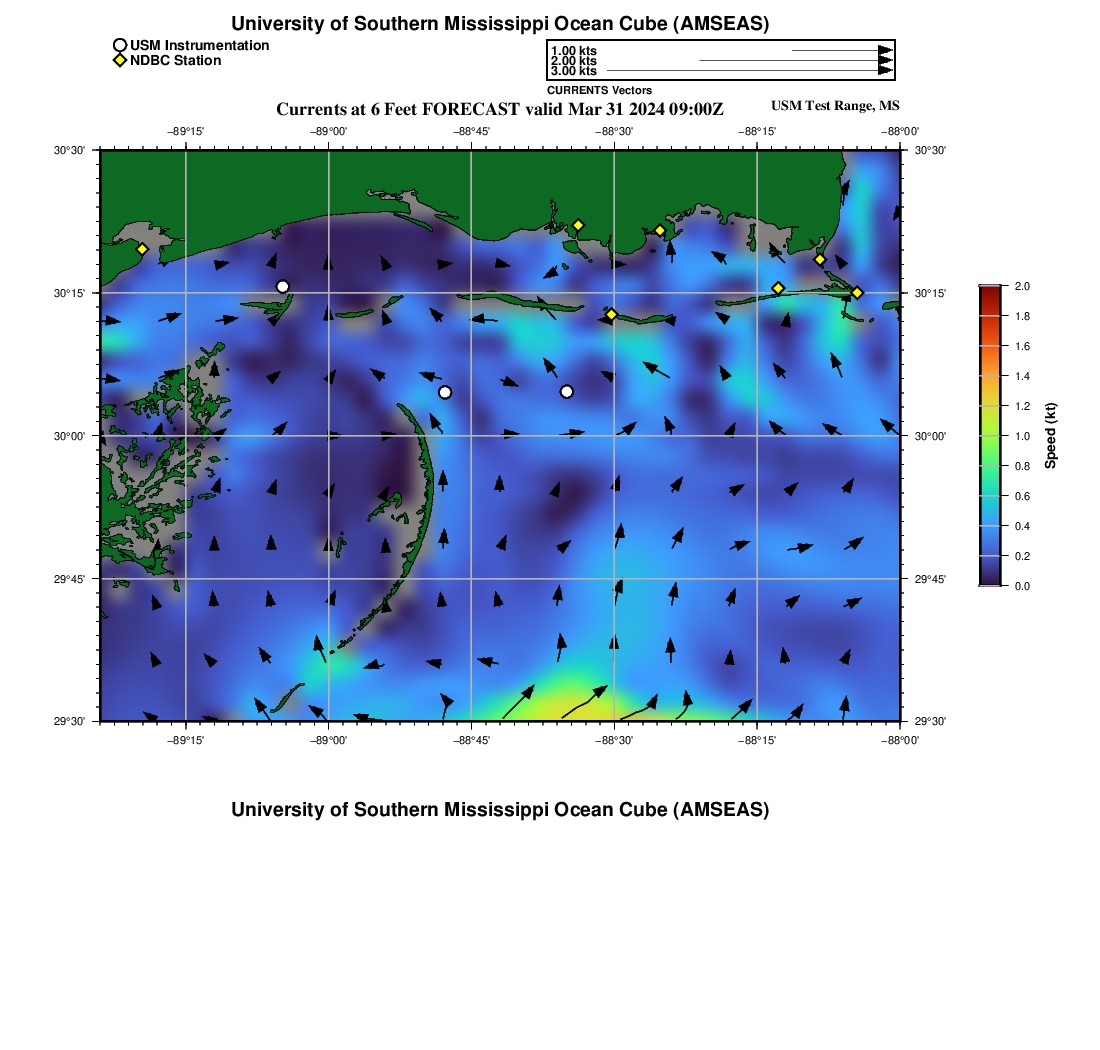 University of Southern Mississippi Ocean Cube (AMSEAS)

USM Instrumentation
NDBC Station

1.00 kts
2.00 kts
3.00 kts
CURRENTS Vectors

Currents at 6 Feet FORECAST valid Mar 31 2024 09:00Z

USM Test Range, MS

−89°15' −89°00' −88°45' −88°30' −88°15' −88°00'

30°30' 30°15' 30°00' 29°45' 29°30'

30°30' 30°15' 30°00' 29°45' 29°30'

−89°15' −89°00' −88°45' −88°30' −88°15' −88°00'

2.0
1.8
1.6
1.4
1.2
1.0
0.8
0.6
0.4
0.2
0.0
Speed (kt)

University of Southern Mississippi Ocean Cube (AMSEAS)